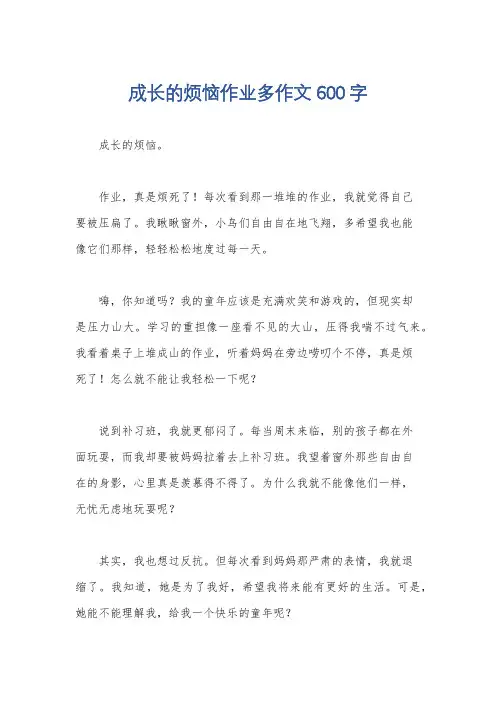 成长的烦恼作业多作文600字

成长的烦恼。

作业，真是烦死了！每次看到那一堆堆的作业，我就觉得自己要被压扁了。我瞅瞅窗外，小鸟们自由自在地飞翔，多希望我也能像它们那样，轻轻松松地度过每一天。

嗨，你知道吗？我的童年应该是充满欢笑和游戏的，但现实却是压力山大。学习的重担像一座看不见的大山，压得我喘不过气来。我看着桌子上堆成山的作业，听着妈妈在旁边唠叨个不停，真是烦死了！怎么就不能让我轻松一下呢？

说到补习班，我就更郁闷了。每当周末来临，别的孩子都在外面玩耍，而我却要被妈妈拉着去上补习班。我望着窗外那些自由自在的身影，心里真是羡慕得不得了。为什么我就不能像他们一样，无忧无虑地玩耍呢？

其实，我也想过反抗。但每次看到妈妈那严肃的表情，我就退缩了。我知道，她是为了我好，希望我将来能有更好的生活。可是，她能不能理解我，给我一个快乐的童年呢？